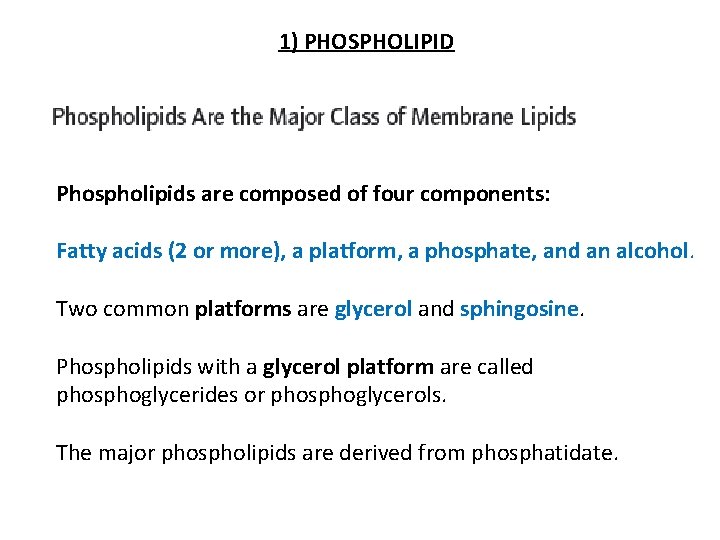 1) PHOSPHOLIPID

Phospholipids Are the Major Class of Membrane Lipids

Phospholipids are composed of four components:

Fatty acids (2 or more), a platform, a phosphate, and an alcohol.

Two common platforms are glycerol and sphingosine.

Phospholipids with a glycerol platform are called phosphoglycerides or phosphoglycerols.

The major phospholipids are derived from phosphatidate.